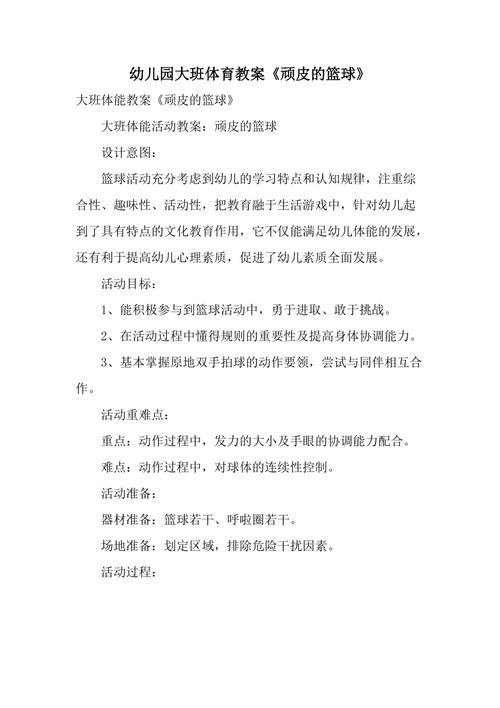 幼儿园大班体育教案《顽皮的篮球》

大班体能教案《顽皮的篮球》

大班体能活动教案：顽皮的篮球

设计意图：

篮球活动充分考虑到幼儿的学习特点和认知规律，注重综合性、趣味性、活动性，把教育融于生活游戏中，针对幼儿起到了具有特点的文化教育作用，它不仅能满足幼儿体能的发展，还有利于提高幼儿心理素质，促进了幼儿素质全面发展。

活动目标：

1、能积极参与到篮球活动中，勇于进取、敢于挑战。

2、在活动过程中懂得规则的重要性及提高身体协调能力。

3、基本掌握原地双手拍球的动作要领，尝试与同伴相互合作。

活动重难点：

重点：动作过程中，发力的大小及手眼的协调能力配合。

难点：动作过程中，对球体的连续性控制。

活动准备：

器材准备：篮球若干、呼啦圈若干。

场地准备：划定区域，排除危险干扰因素。

活动过程：